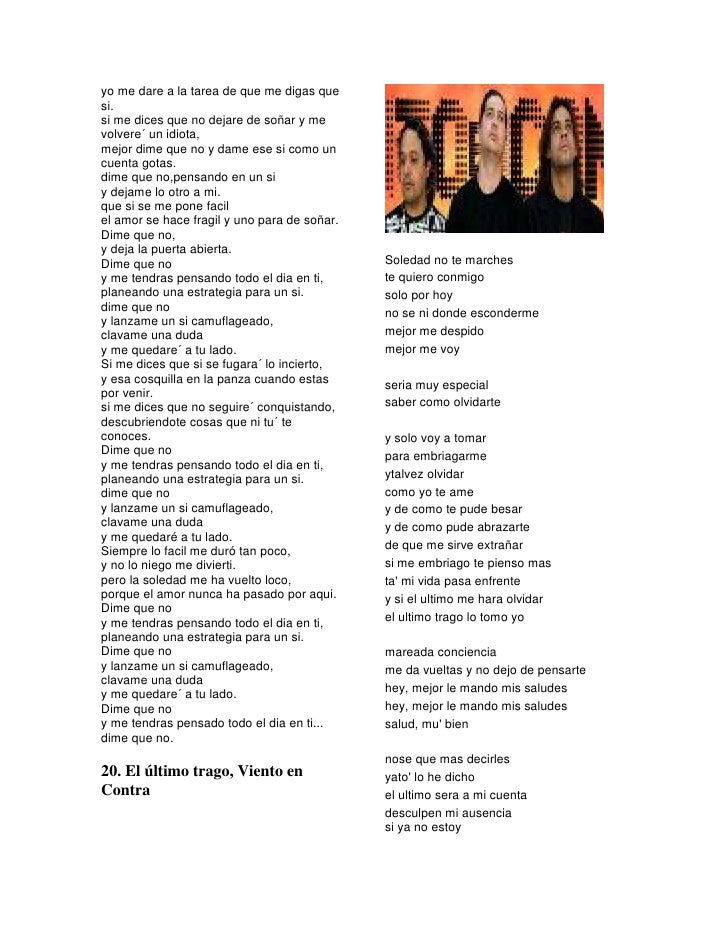 yo me dare a la tarea de que me digas que si.
si me dices que no dejare de soñar y me volvere´ un idiota,
mejor dime que no y dame ese si como un cuenta gotas.
dime que no,pensando en un si
y dejame lo otro a mi.
que si se me pone facil
el amor se hace fragil y uno para de soñar.
Dime que no,
y deja la puerta abierta.
Dime que no
y me tendras pensando todo el dia en ti,
planeando una estrategia para un si.
dime que no
y lanzame un si camuflageado,
clavame una duda
y me quedare´ a tu lado.
Si me dices que si se fugara´ lo incierto,
y esa cosquilla en la panza cuando estas por venir.
si me dices que no seguire´ conquistando,
descubriendote cosas que ni tu´ te conoces.
Dime que no
y me tendras pensando todo el dia en ti,
planeando una estrategia para un si.
dime que no
y lanzame un si camuflageado,
clavame una duda
y me quedaré a tu lado.
Siempre lo facil me duró tan poco,
y no lo niego me divierti.
pero la soledad me ha vuelto loco,
porque el amor nunca ha pasado por aqui.
Dime que no
y me tendras pensando todo el dia en ti,
planeando una estrategia para un si.
Dime que no
y lanzame un si camuflageado,
clavame una duda
y me quedare´ a tu lado.
Dime que no
y me tendras pensado todo el dia en ti...
dime que no.

20. El último trago, Viento en Contra

Soledad no te marches
te quiero conmigo
solo por hoy
no se ni donde esconderme
mejor me despido
mejor me voy

seria muy especial
saber como olvidarte

y solo voy a tomar
para embriagarme
ytalvez olvidar
como yo te ame
y de como te pude besar
y de como pude abrazarte
de que me sirve extrañar
si me embriago te pienso mas
ta' mi vida pasa enfrente
y si el ultimo me hara olvidar
el ultimo trago lo tomo yo

mareada conciencia
me da vueltas y no dejo de pensarte
hey, mejor le mando mis saludes
hey, mejor le mando mis saludes
salud, mu' bien

nose que mas decirles
yato' lo he dicho
el ultimo sera a mi cuenta
desculpen mi ausencia
si ya no estoy